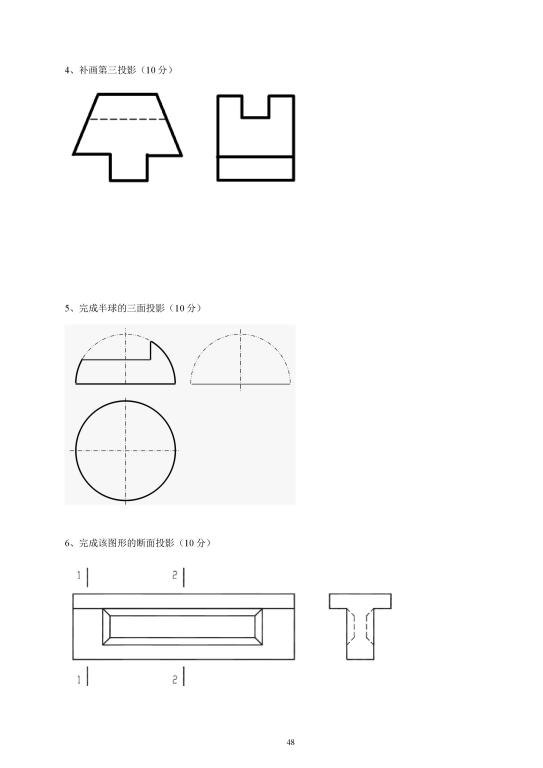 4、补画第三投影（10 分）

5、完成半球的三面投影（10 分）

6、完成该图形的断面投影（10 分）

1 2

1 2

48